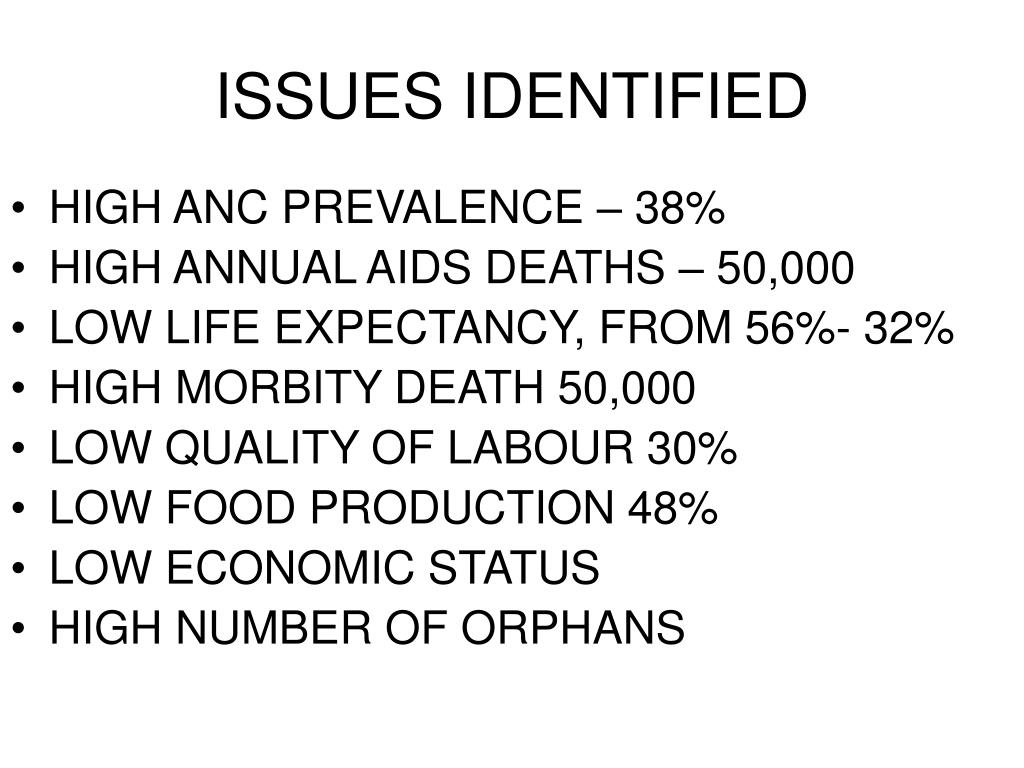 ISSUES IDENTIFIED

• HIGH ANC PREVALENCE – 38%
• HIGH ANNUAL AIDS DEATHS – 50,000
• LOW LIFE EXPECTANCY, FROM 56%- 32%
• HIGH MORBITY DEATH 50,000
• LOW QUALITY OF LABOUR 30%
• LOW FOOD PRODUCTION 48%
• LOW ECONOMIC STATUS
• HIGH NUMBER OF ORPHANS